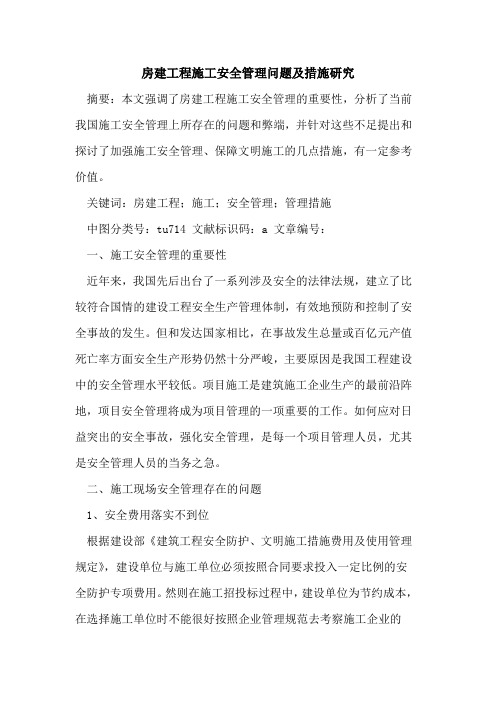 房建工程施工安全管理问题及措施研究

摘要：本文强调了房建工程施工安全管理的重要性，分析了当前我国施工安全管理上所存在的问题和弊端，并针对这些不足提出和探讨了加强施工安全管理、保障文明施工的几点措施，有一定参考价值。

关键词：房建工程；施工；安全管理；管理措施

中图分类号：tu714 文献标识码：a 文章编号：

一、施工安全管理的重要性

近年来，我国先后出台了一系列涉及安全的法律法规，建立了比较符合国情的建设工程安全生产管理体制，有效地预防和控制了安全事故的发生。但和发达国家相比，在事故发生总量或百亿元产值死亡率方面安全生产形势仍然十分严峻，主要原因是我国工程建设中的安全管理水平较低。项目施工是建筑施工企业生产的最前沿阵地，项目安全管理将成为项目管理的一项重要的工作。如何应对日益突出的安全事故，强化安全管理，是每一个项目管理人员，尤其是安全管理人员的当务之急。

二、施工现场安全管理存在的问题

1、安全费用落实不到位

根据建设部《建筑工程安全防护、文明施工措施费用及使用管理规定》，建设单位与施工单位必须按照合同要求投入一定比例的安全防护专项费用。然则在施工招投标过程中，建设单位为节约成本，在选择施工单位时不能很好按照企业管理规范去考察施工企业的